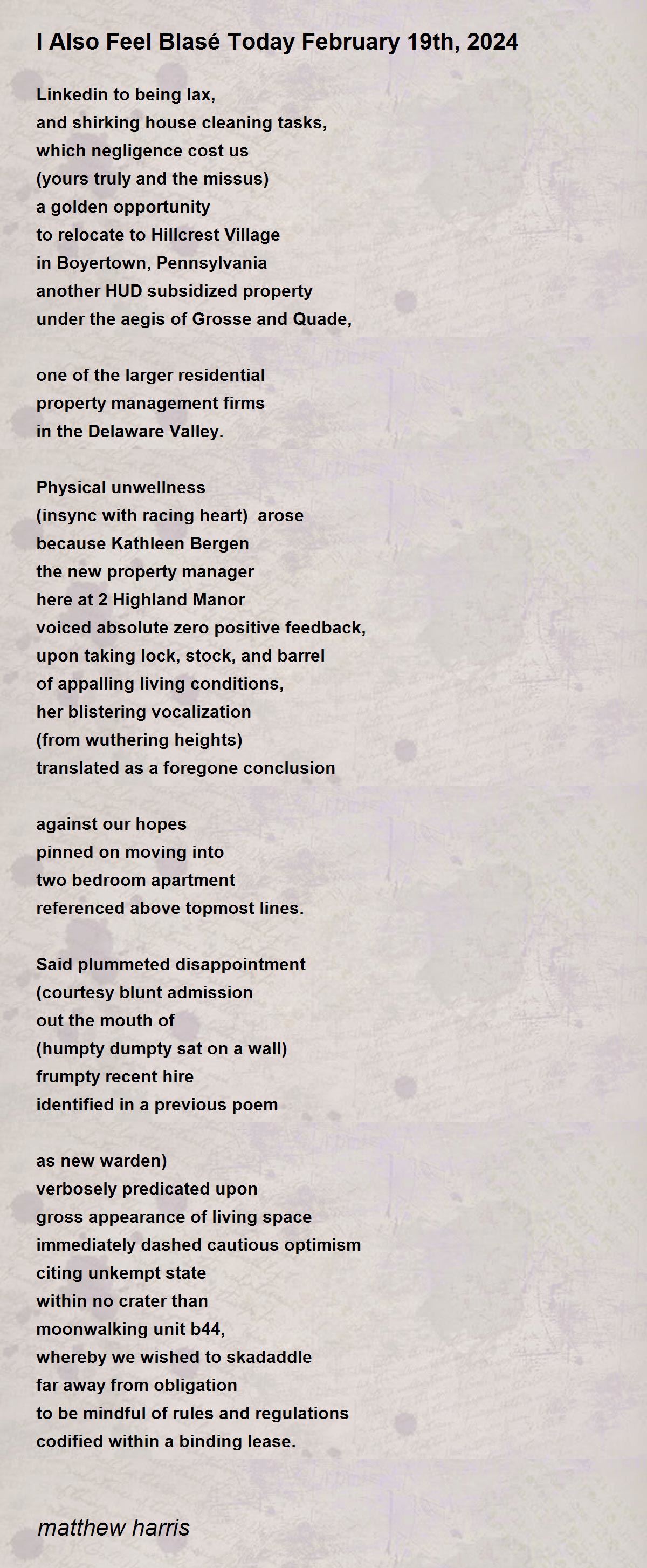 I Also Feel Blasé Today February 19th, 2024

Linkedin to being lax,
and shirking house cleaning tasks,
which negligence cost us
(yours truly and the missus)
a golden opportunity
to relocate to Hillcrest Village
in Boyertown, Pennsylvania
another HUD subsidized property
under the aegis of Grosse and Quade,

one of the larger residential
property management firms
in the Delaware Valley.

Physical unwellness
(insync with racing heart) arose
because Kathleen Bergen
the new property manager
here at 2 Highland Manor
voiced absolute zero positive feedback,
upon taking lock, stock, and barrel
of appalling living conditions,
her blistering vocalization
(from wuthering heights)
translated as a foregone conclusion

against our hopes
pinned on moving into
two bedroom apartment
referenced above topmost lines.

Said plummeted disappointment
(courtesy blunt admission
out the mouth of
(humpty dumpty sat on a wall)
frumpty recent hire
identified in a previous poem

as new warden)
verbosely predicated upon
gross appearance of living space
immediately dashed cautious optimism
citing unkempt state
within no crater than
moonwalking unit b44,
whereby we wished to skadaddle
far away from obligation
to be mindful of rules and regulations
codified within a binding lease.

matthew harris